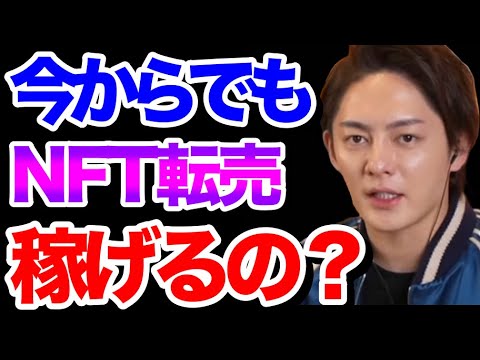 今からでも
NFT転売
稼げるの？